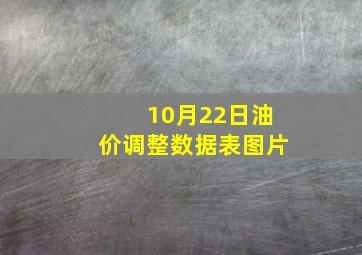 10月22日油价调整数据表图片